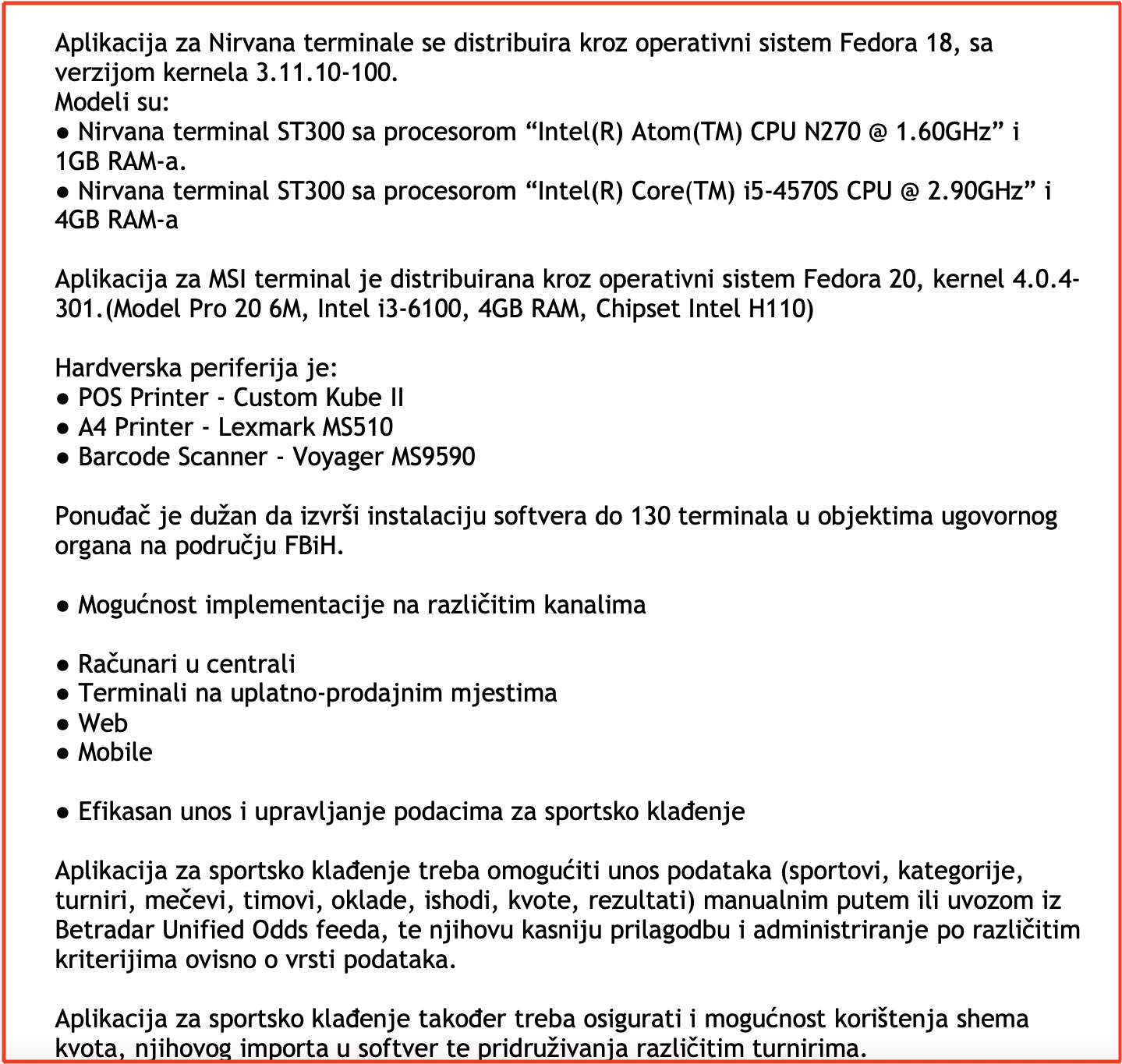 Aplikacija za Nirvana terminale se distribuira kroz operativni sistem Fedora 18, sa verzijom kernela 3.11.10-100.
Modeli su:
● Nirvana terminal ST300 sa procesorom “Intel(R) Atom(TM) CPU N270 @ 1.60GHz” i 1GB RAM-a.
● Nirvana terminal ST300 sa procesorom “Intel(R) Core(TM) i5-4570S CPU @ 2.90GHz” i 4GB RAM-a

Aplikacija za MSI terminal je distribuirana kroz operativni sistem Fedora 20, kernel 4.0.4-301.(Model Pro 20 6M, Intel i3-6100, 4GB RAM, Chipset Intel H110)

Hardverska periferija je:
● POS Printer - Custom Kube II
● A4 Printer - Lexmark MS510
● Barcode Scanner - Voyager MS9590

Ponuđač je dužan da izvrši instalaciju softvera do 130 terminala u objektima ugovornog organa na području FBiH.

● Mogućnost implementacije na različitim kanalima

● Računari u centrali
● Terminali na uplatno-prodajnim mjestima
● Web
● Mobile

● Efikasan unos i upravljanje podacima za sportsko klađenje

Aplikacija za sportsko klađenje treba omogućiti unos podataka (sportovi, kategorije, turniri, mečevi, timovi, oklade, ishodi, kvote, rezultati) manualnim putem ili uvozom iz Betradar Unified Odds feeda, te njihovu kasniju prilagodbu i administriranje po različitim kriterijima ovisno o vrsti podataka.

Aplikacija za sportsko klađenje također treba osigurati i mogućnost korištenja shema kvota, njihovog importa u softver te pridruživanja različitim turnirima.